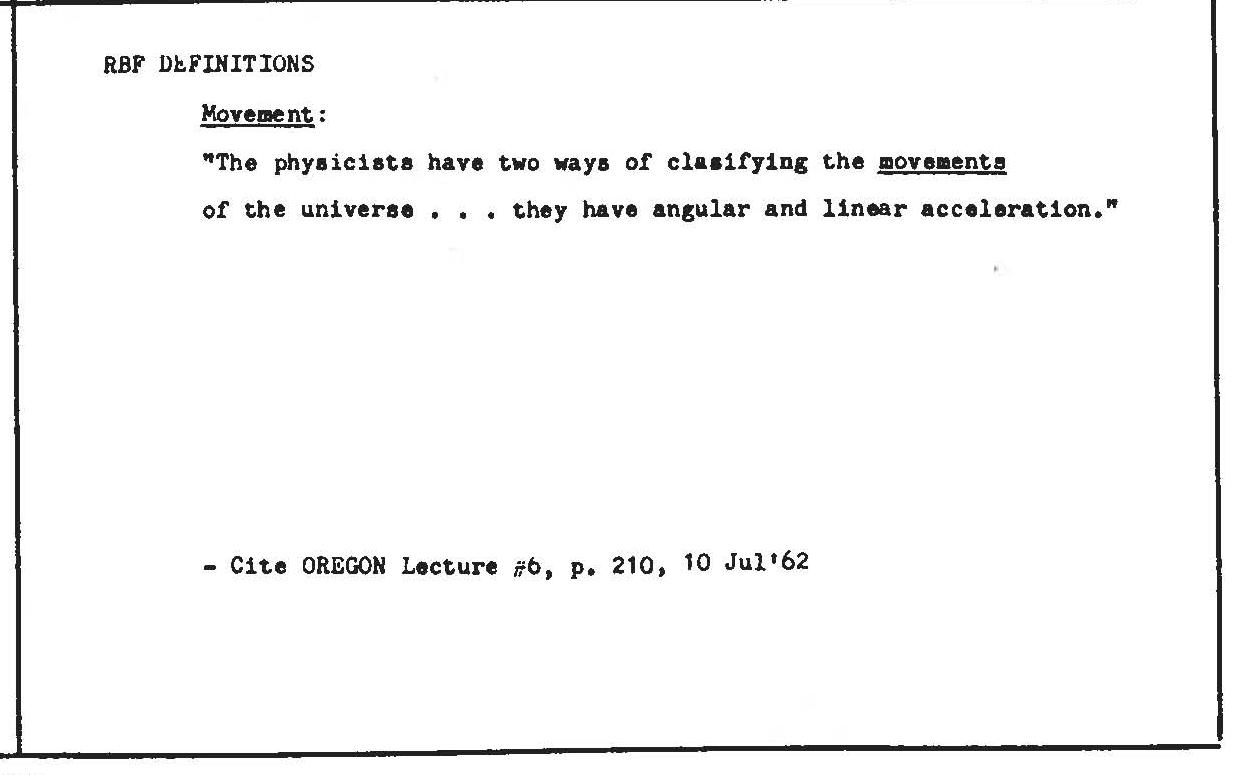 RBF DEFINITIONS

Movement:

"The physicists have two ways of clasifying the movements of the universe . . . they have angular and linear acceleration."

- Cite OREGON Lecture #6, p. 210, 10 Jul'62